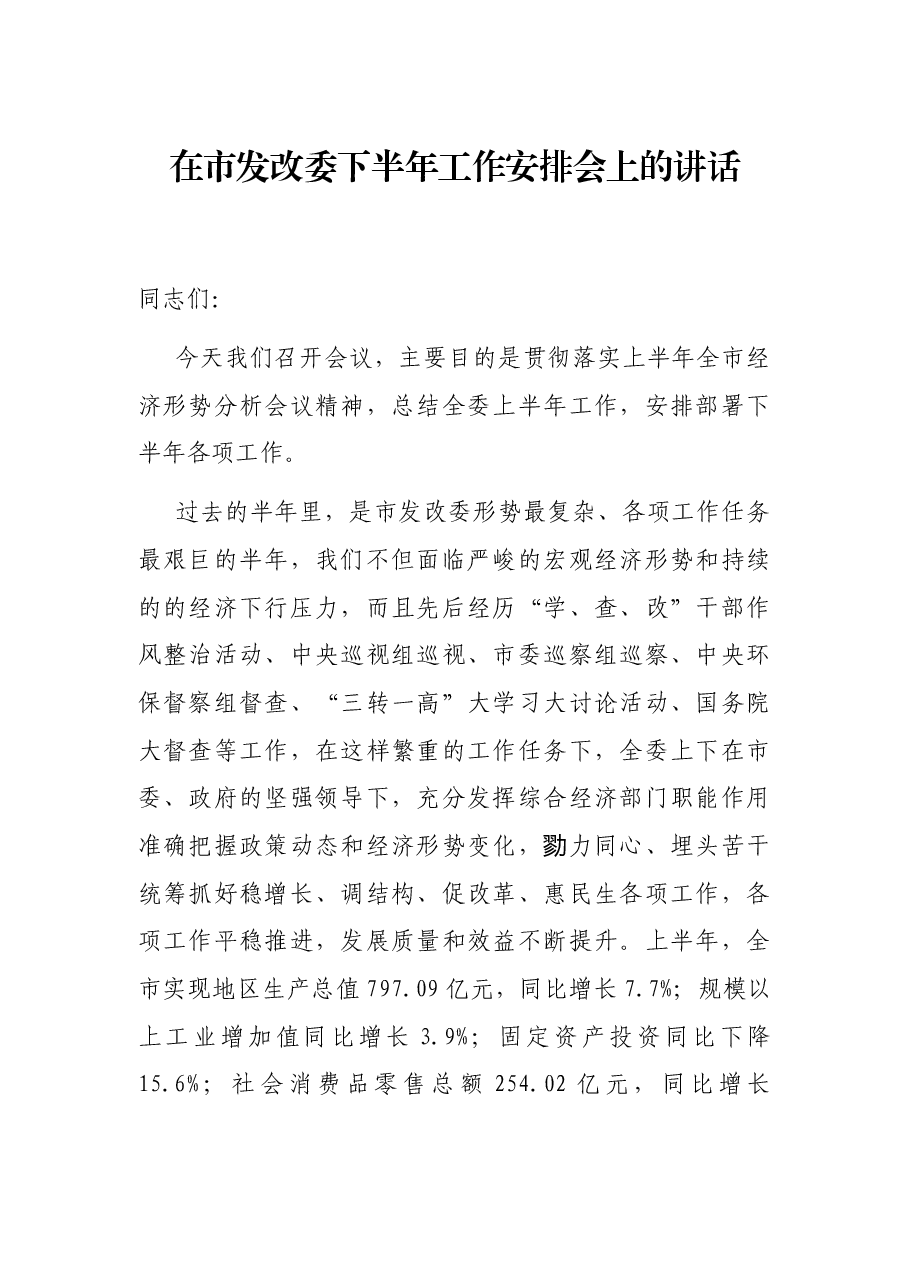 在市发改委下半年工作安排会上的讲话

同志们:

今天我们召开会议，主要目的是贯彻落实上半年全市经济形势分析会议精神，总结全委上半年工作，安排部署下半年各项工作。

过去的半年里，是市发改委形势最复杂、各项工作任务最艰巨的半年，我们不但面临严峻的宏观经济形势和持续的的经济下行压力，而且先后经历“学、查、改”干部作风整治活动、中央巡视组巡视、市委巡察组巡察、中央环保督察组督查、“三转一高”大学习大讨论活动、国务院大督查等工作，在这样繁重的工作任务下，全委上下在市委、政府的坚强领导下，充分发挥综合经济部门职能作用准确把握政策动态和经济形势变化，勠力同心、埋头苦干统筹抓好稳增长、调结构、促改革、惠民生各项工作，各项工作平稳推进，发展质量和效益不断提升。上半年，全市实现地区生产总值797.09亿元，同比增长7.7%;规模以上工业增加值同比增长3.9%;固定资产投资同比下降15.6%;社会消费品零售总额254.02亿元，同比增长